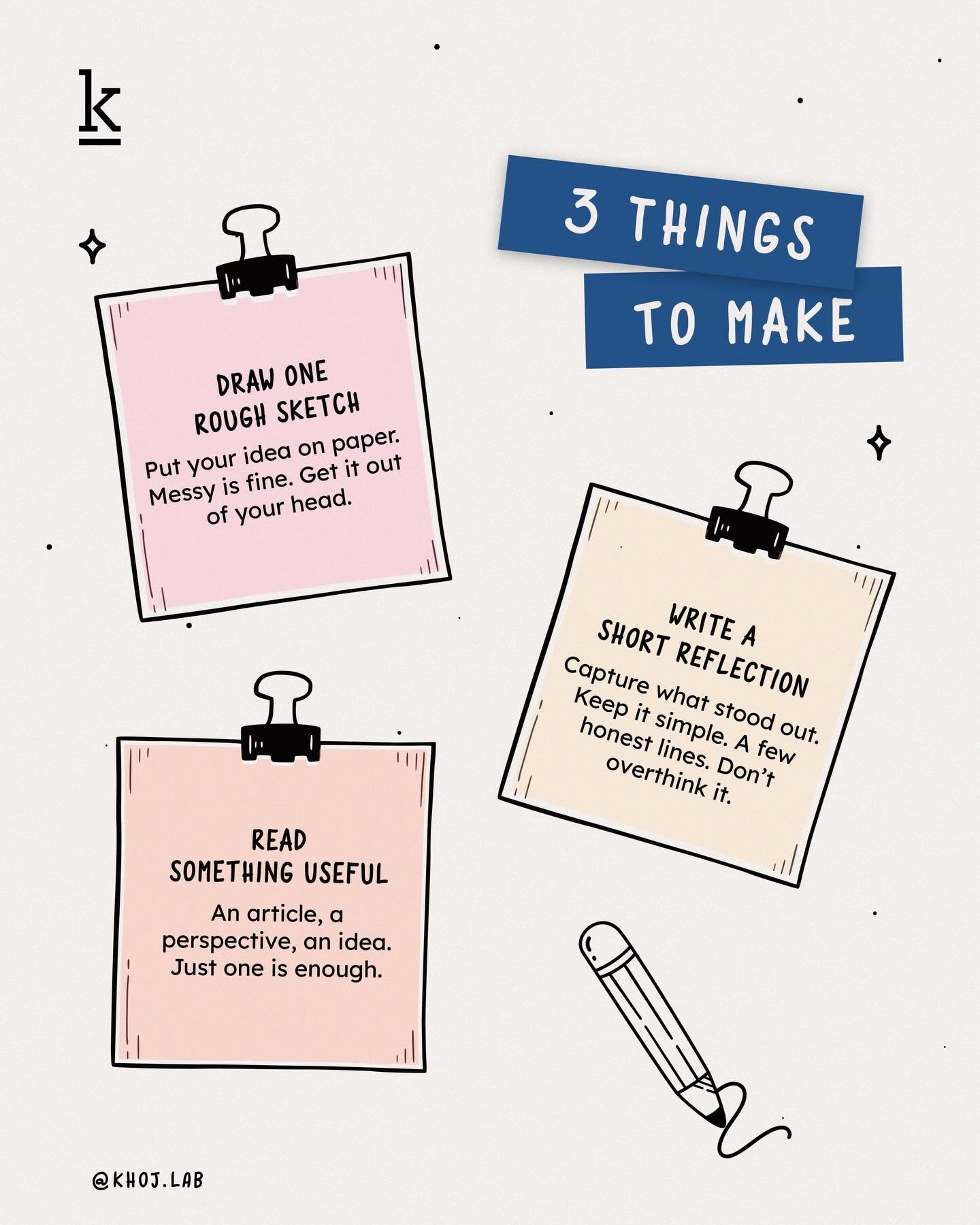 k

3 THINGS TO MAKE

DRAW ONE ROUGH SKETCH

Put your idea on paper. Messy is fine. Get it out of your head.

WRITE A SHORT REFLECTION

Capture what stood out. Keep it simple. A few honest lines. Don't overthink it.

READ SOMETHING USEFUL

An article, a perspective, an idea. Just one is enough.

@KHOJ.LAB